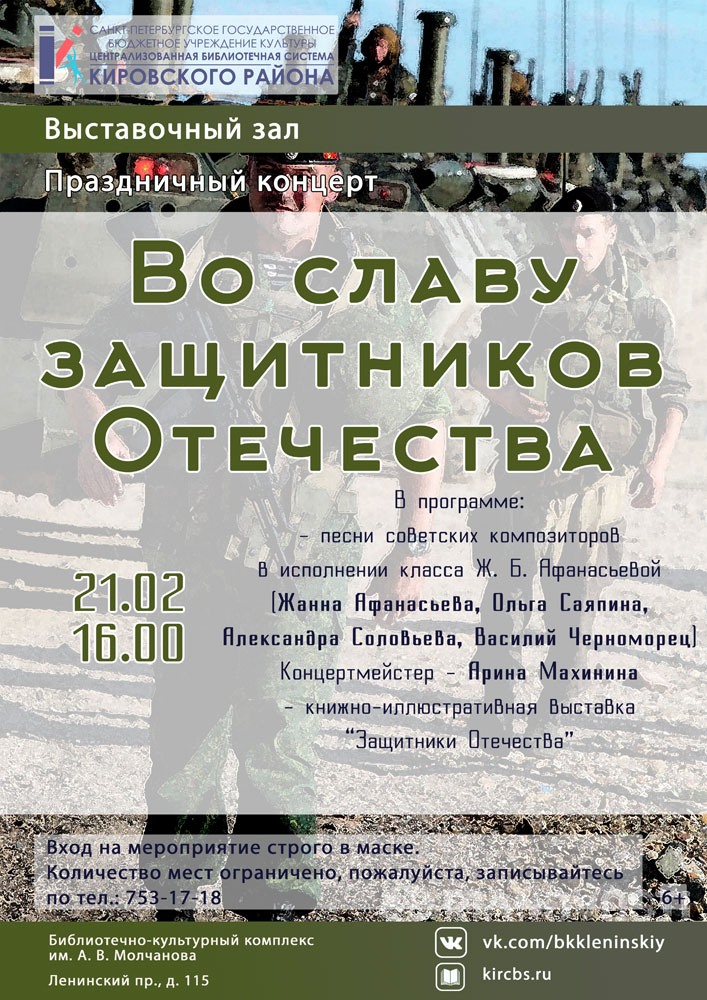 САНКТ-ПЕТЕРБУРГСКОЕ ГОСУДАРСТВЕННОЕ БЮДЖЕТНОЕ УЧРЕЖДЕНИЕ КУЛЬТУРЫ
ЦЕНТРАЛИЗОВАННАЯ БИБЛИОТЕЧНАЯ СИСТЕМА
КИРОВСКОГО РАЙОНА

Выставочный зал

Праздничный концерт

Во славу защитников Отечества

21.02
16.00

В программе:
- песни советских композиторов
в исполнении класса Ж. Б. Афанасьевой
(Жанна Афанасьева, Ольга Саяпина,
Александра Соловьева, Василий Черноморец)
Концертмейстер - Арина Махинина
- книжно-иллюстративная выставка
"Защитники Отечества"

Вход на мероприятие строго в маске.
Количество мест ограничено, пожалуйста, записывайтесь по тел.: 753-17-18

6+

Библиотечно-культурный комплекс
им. А. В. Молчанова
Ленинский пр., д. 115

vk.com/bkkleninskiy
kircbs.ru